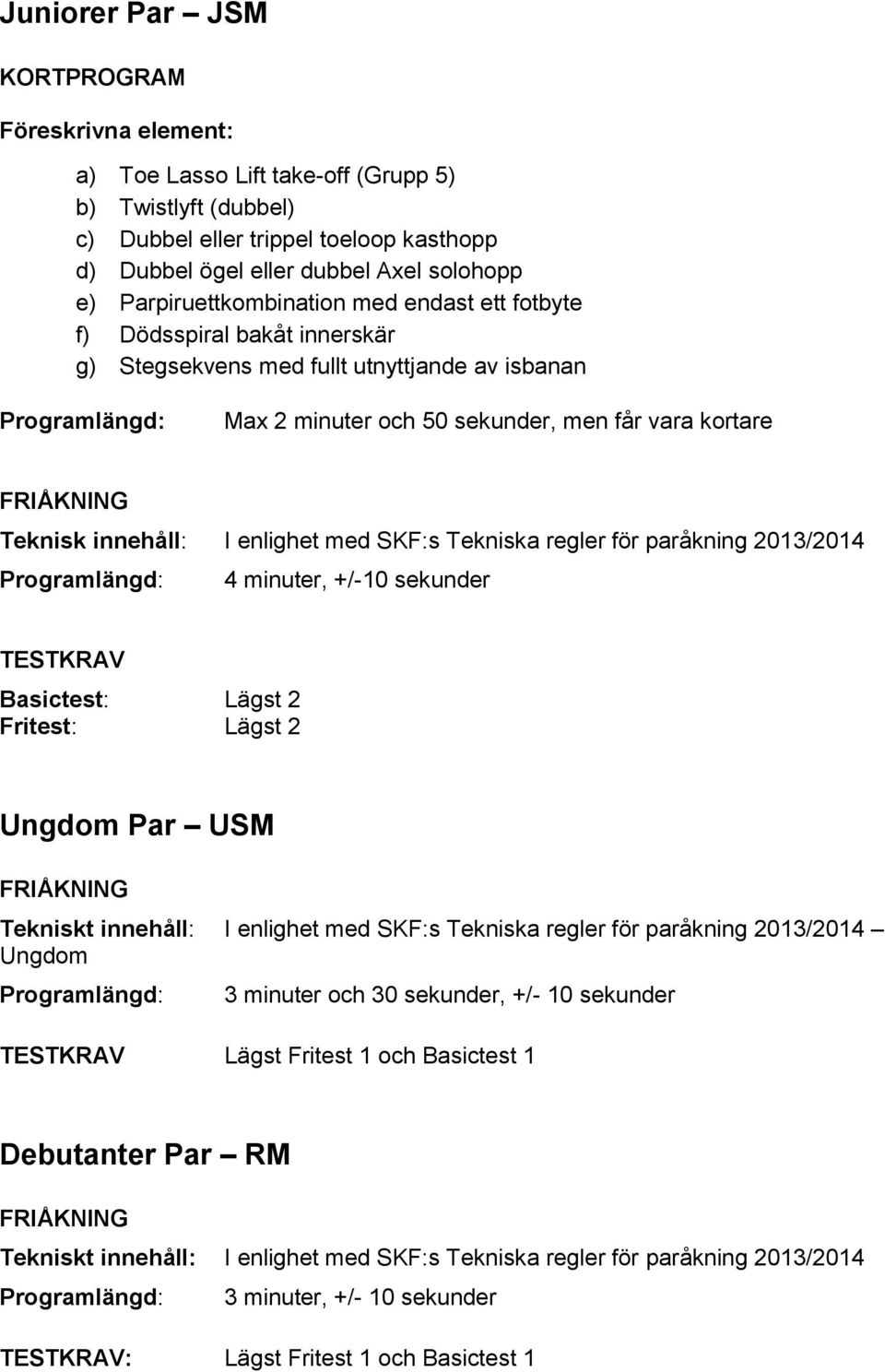 Juniorer Par – JSM

KORTPROGRAM

Föreskrivna element:

a) Toe Lasso Lift take-off (Grupp 5)
b) Twistlyft (dubbel)
c) Dubbel eller trippel toeloop kasthopp
d) Dubbel ögel eller dubbel Axel solohopp
e) Parpiruettkombination med endast ett fotbyte
f) Dödsspiral bakåt innerskär
g) Stegsekvens med fullt utnyttjande av isbanan

Programlängd: Max 2 minuter och 50 sekunder, men får vara kortare

FRIÅKNING

Teknisk innehåll: I enlighet med SKF:s Tekniska regler för paråkning 2013/2014

Programlängd: 4 minuter, +/-10 sekunder

TESTKRAV

Basictest: Lägst 2
Fritest: Lägst 2

Ungdom Par – USM

FRIÅKNING

Tekniskt innehåll: I enlighet med SKF:s Tekniska regler för paråkning 2013/2014 – Ungdom

Programlängd: 3 minuter och 30 sekunder, +/- 10 sekunder

TESTKRAV Lägst Fritest 1 och Basictest 1

Debutanter Par – RM

FRIÅKNING

Tekniskt innehåll: I enlighet med SKF:s Tekniska regler för paråkning 2013/2014

Programlängd: 3 minuter, +/- 10 sekunder

TESTKRAV: Lägst Fritest 1 och Basictest 1